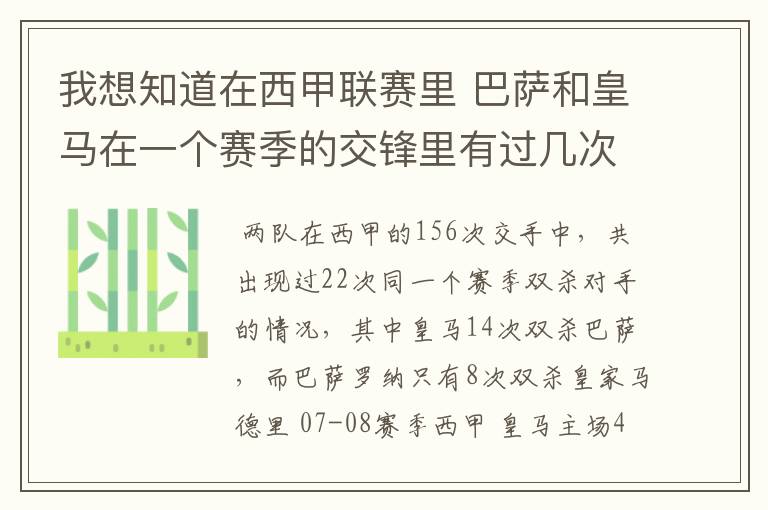 我想知道在西甲联赛里 巴萨和皇马在一个赛季的交锋里有过几次

两队在西甲的156次交手中，共出现过22次同一个赛季双杀对手的情况，其中皇马14次双杀巴萨，而巴萨罗纳只有8次双杀皇家马德里 07-08赛季西甲 皇马主场4